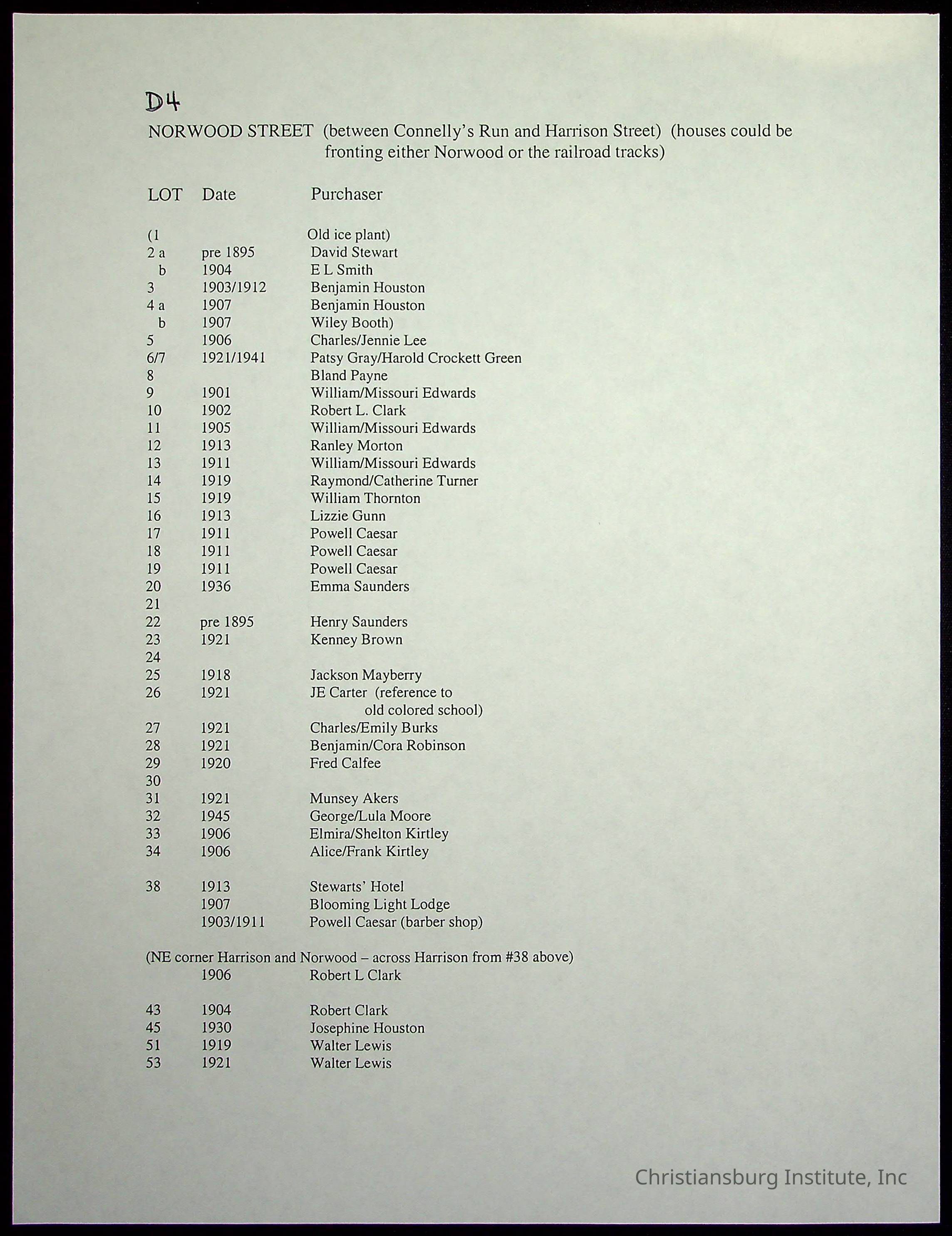 D4

NORWOOD STREET (between Connelly's Run and Harrison Street) (houses could be fronting either Norwood or the railroad tracks)

| LOT | Date | Purchaser |
|---|---|---|
| (1 | | Old ice plant) |
| 2 a | pre 1895 | David Stewart |
| b | 1904 | E L Smith |
| 3 | 1903/1912 | Benjamin Houston |
| 4 a | 1907 | Benjamin Houston |
| b | 1907 | Wiley Booth) |
| 5 | 1906 | Charles/Jennie Lee |
| 6/7 | 1921/1941 | Patsy Gray/Harold Crockett Green |
| 8 | | Bland Payne |
| 9 | 1901 | William/Missouri Edwards |
| 10 | 1902 | Robert L. Clark |
| 11 | 1905 | William/Missouri Edwards |
| 12 | 1913 | Ranley Morton |
| 13 | 1911 | William/Missouri Edwards |
| 14 | 1919 | Raymond/Catherine Turner |
| 15 | 1919 | William Thornton |
| 16 | 1913 | Lizzie Gunn |
| 17 | 1911 | Powell Caesar |
| 18 | 1911 | Powell Caesar |
| 19 | 1911 | Powell Caesar |
| 20 | 1936 | Emma Saunders |
| 21 | | |
| 22 | pre 1895 | Henry Saunders |
| 23 | 1921 | Kenney Brown |
| 24 | | |
| 25 | 1918 | Jackson Mayberry |
| 26 | 1921 | JE Carter (reference to old colored school) |
| 27 | 1921 | Charles/Emily Burks |
| 28 | 1921 | Benjamin/Cora Robinson |
| 29 | 1920 | Fred Calfee |
| 30 | | |
| 31 | 1921 | Munsey Akers |
| 32 | 1945 | George/Lula Moore |
| 33 | 1906 | Elmira/Shelton Kirtley |
| 34 | 1906 | Alice/Frank Kirtley |
| 38 | 1913 | Stewarts' Hotel |
| | 1907 | Blooming Light Lodge |
| | 1903/1911 | Powell Caesar (barber shop) |

(NE corner Harrison and Norwood – across Harrison from #38 above)

| | 1906 | Robert L Clark |
|---|---|---|
| 43 | 1904 | Robert Clark |
| 45 | 1930 | Josephine Houston |
| 51 | 1919 | Walter Lewis |
| 53 | 1921 | Walter Lewis |

Christiansburg Institute, Inc